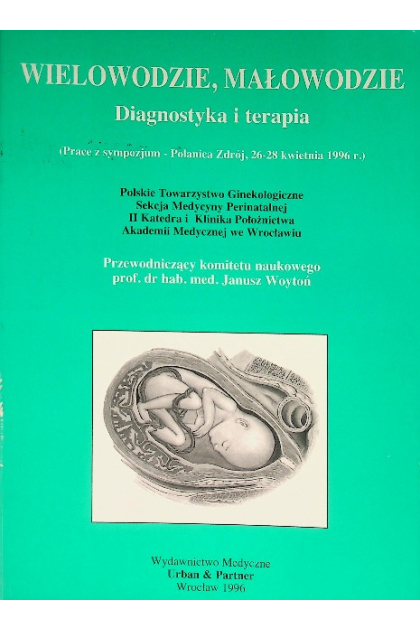 WIELOWODZIE, MAŁOWODZIE

Diagnostyka i terapia

(Prace z sympozjum - Polanica Zdrój, 26-28 kwietnia 1996 r.)

Polskie Towarzystwo Ginekologiczne
Sekcja Medycyny Perinatalnej
II Katedra i Klinika Położnictwa
Akademii Medycznej we Wrocławiu

Przewodniczący komitetu naukowego
prof. dr hab. med. Janusz Woytoń

Wydawnictwo Medyczne
Urban & Partner
Wrocław 1996